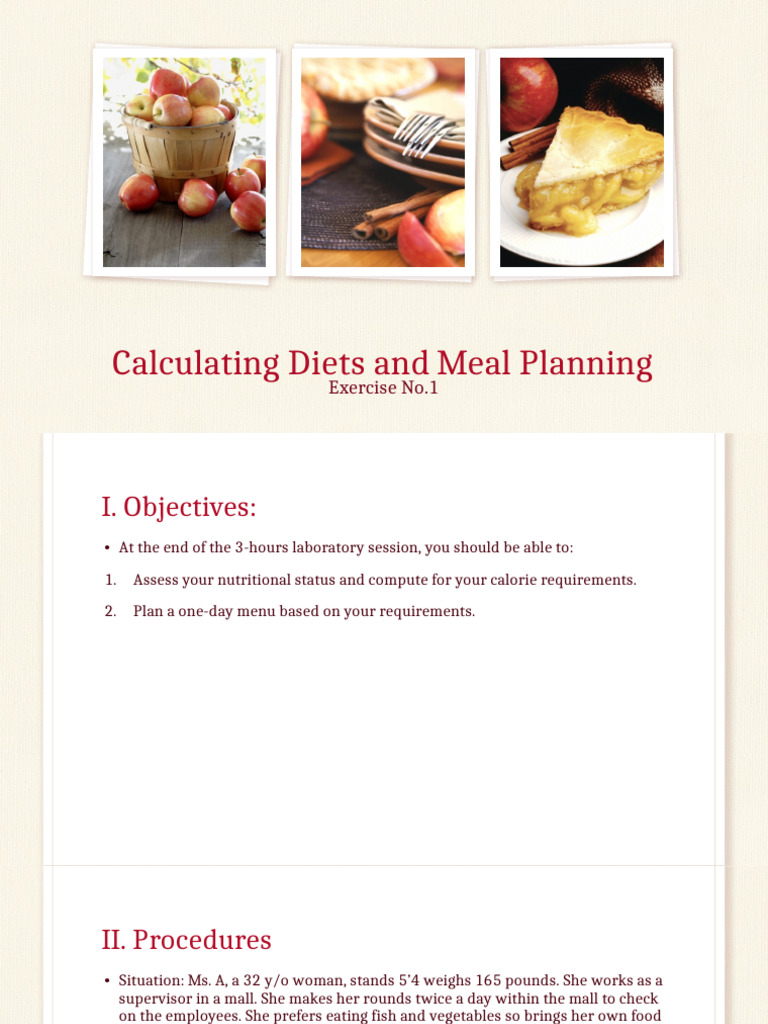 Calculating Diets and Meal Planning
Exercise No.1

I. Objectives:

• At the end of the 3-hours laboratory session, you should be able to:

1. Assess your nutritional status and compute for your calorie requirements.

2. Plan a one-day menu based on your requirements.

II. Procedures

• Situation: Ms. A, a 32 y/o woman, stands 5'4 weighs 165 pounds. She works as a supervisor in a mall. She makes her rounds twice a day within the mall to check on the employees. She prefers eating fish and vegetables so brings her own food